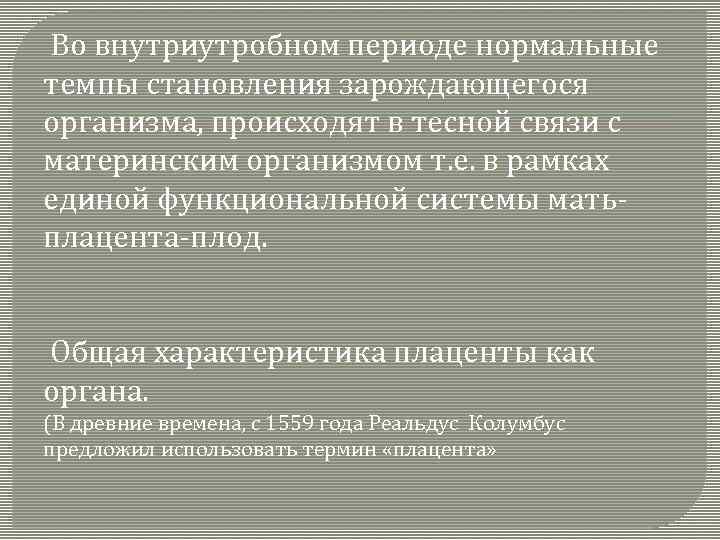 Во внутриутробном периоде нормальные темпы становления зарождающегося организма, происходят в тесной связи с материнским организмом т.е. в рамках единой функциональной системы мать-плацента-плод.

Общая характеристика плаценты как органа.
(В древние времена, с 1559 года Реальдус Колумбус предложил использовать термин «плацента»